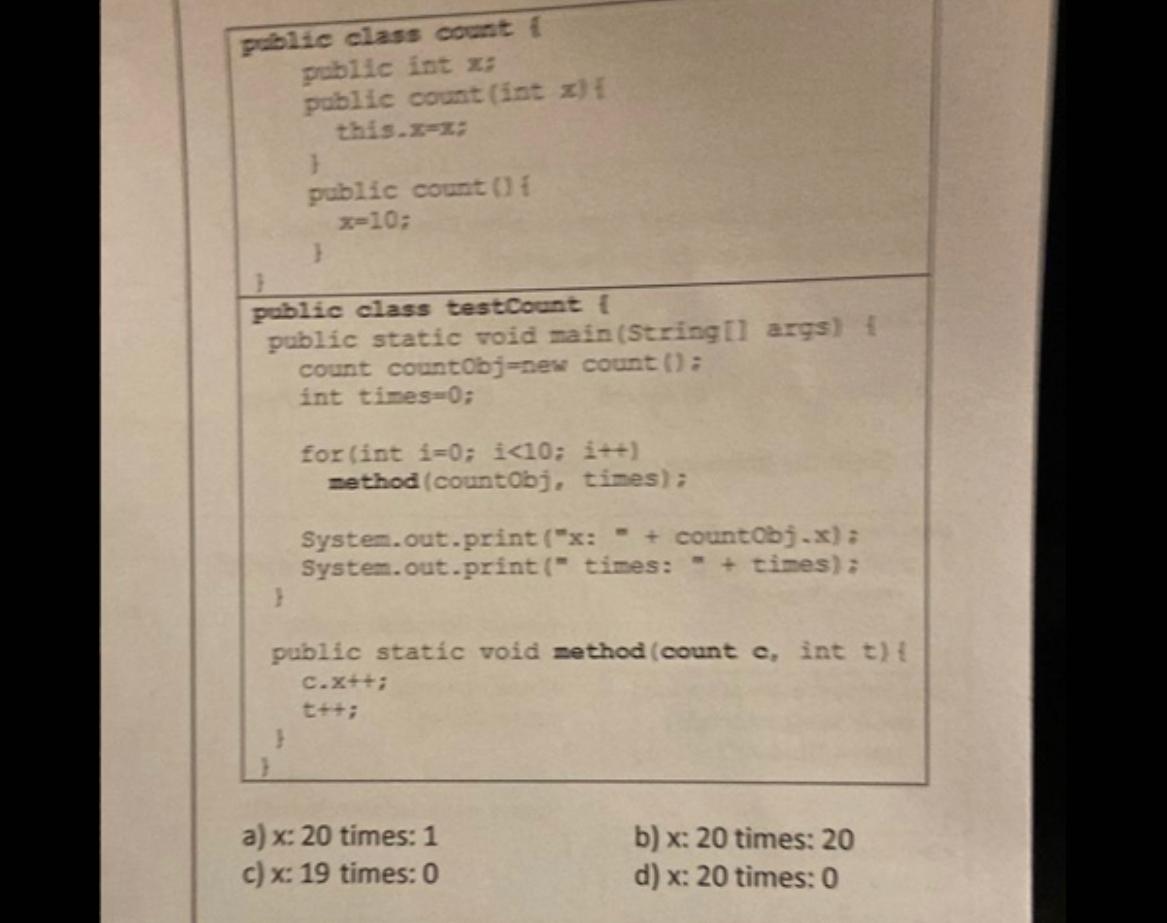 public class count {
    public int x;
    public count(int x){
        this.x=x;
    }
    public count(){
        x=10;
    }
}

public class testCount {
    public static void main(String[] args) {
        count countObj=new count();
        int times=0;

        for(int i=0; i<10; i++)
            method(countObj, times);

        System.out.print("x: " + countObj.x);
        System.out.print(" times: " + times);
    }

    public static void method(count c, int t){
        c.x++;
        t++;
    }
}

a) x: 20 times: 1
b) x: 20 times: 20
c) x: 19 times: 0
d) x: 20 times: 0